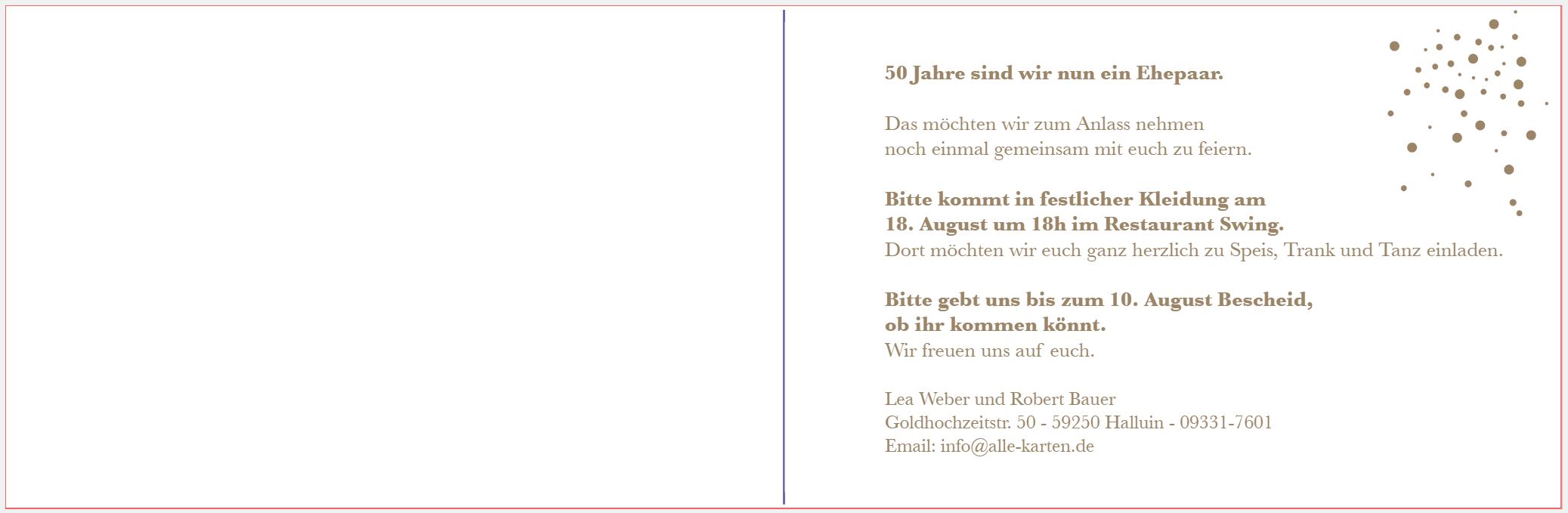 50 Jahre sind wir nun ein Ehepaar.

Das möchten wir zum Anlass nehmen
noch einmal gemeinsam mit euch zu feiern.

Bitte kommt in festlicher Kleidung am
18. August um 18h im Restaurant Swing.
Dort möchten wir euch ganz herzlich zu Speis, Trank und Tanz einladen.

Bitte gebt uns bis zum 10. August Bescheid,
ob ihr kommen könnt.
Wir freuen uns auf euch.

Lea Weber und Robert Bauer
Goldhochzeitstr. 50 - 59250 Halluin - 09331-7601
Email: info@alle-karten.de